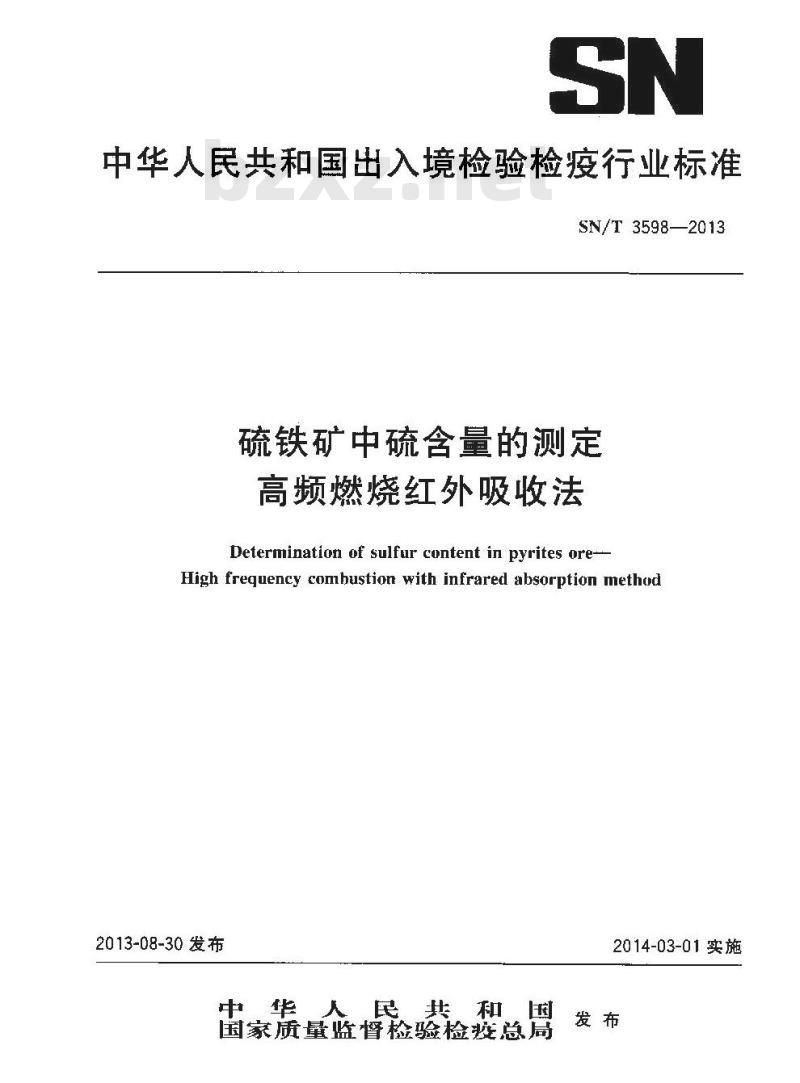 SN

中华人民共和国出入境检验检疫行业标准

bzxz.net

SN/T 3598—2013

硫铁矿中硫含量的测定
高频燃烧红外吸收法

Determination of sulfur content in pyrites ore—
High frequency combustion with infrared absorption method

2013-08-30 发布

2014-03-01 实施

中华人民共和国
国家质量监督检验检疫总局 发布